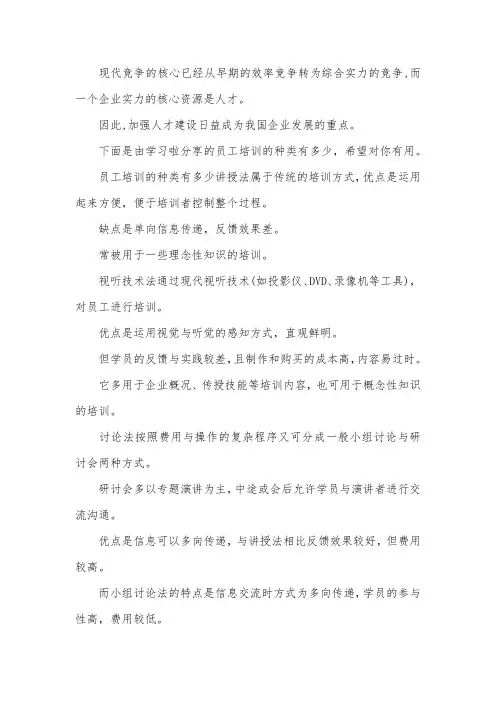 现代竞争的核心已经从早期的效率竞争转为综合实力的竞争，而一个企业实力的核心资源是人才。

因此，加强人才建设日益成为我国企业发展的重点。

下面是由学习啦分享的员工培训的种类有多少，希望对你有用。

员工培训的种类有多少讲授法属于传统的培训方式，优点是运用起来方便，便于培训者控制整个过程。

缺点是单向信息传递，反馈效果差。

常被用于一些理念性知识的培训。

视听技术法通过现代视听技术(如投影仪、DVD、录像机等工具)，对员工进行培训。

优点是运用视觉与听觉的感知方式，直观鲜明。

但学员的反馈与实践较差，且制作和购买的成本高，内容易过时。

它多用于企业概况、传授技能等培训内容，也可用于概念性知识的培训。

讨论法按照费用与操作的复杂程序又可分成一般小组讨论与研讨会两种方式。

研讨会多以专题演讲为主，中途或会后允许学员与演讲者进行交流沟通。

优点是信息可以多向传递，与讲授法相比反馈效果较好，但费用较高。

而小组讨论法的特点是信息交流时方式为多向传递，学员的参与性高，费用较低。